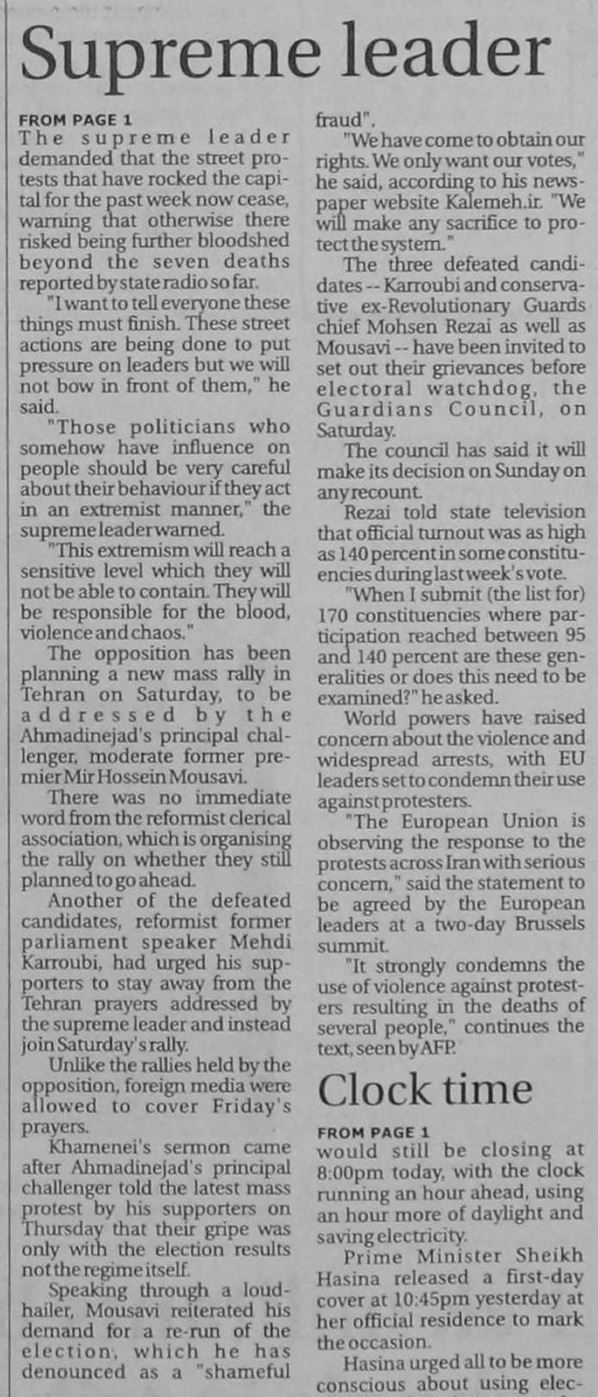 Supreme leader

FROM PAGE 1
The supreme leader demanded that the street protests that have rocked the capital for the past week now cease, warning that otherwise there risked being further bloodshed beyond the seven deaths reported by state radio so far.

"I want to tell everyone these things must finish. These street actions are being done to put pressure on leaders but we will not bow in front of them," he said.

"Those politicians who somehow have influence on people should be very careful about their behaviour if they act in an extremist manner," the supreme leader warned.

"This extremism will reach a sensitive level which they will not be able to contain. They will be responsible for the blood, violence and chaos."

The opposition has been planning a new mass rally in Tehran on Saturday, to be addressed by the Ahmadinejad's principal challenger, moderate former premier Mir Hossein Mousavi.

There was no immediate word from the reformist clerical association, which is organising the rally on whether they still planned to go ahead.

Another of the defeated candidates, reformist former parliament speaker Mehdi Karroubi, had urged his supporters to stay away from the Tehran prayers addressed by the supreme leader and instead join Saturday's rally.

Unlike the rallies held by the opposition, foreign media were allowed to cover Friday's prayers.

Khamenei's sermon came after Ahmadinejad's principal challenger told the latest mass protest by his supporters on Thursday that their gripe was only with the election results not the regime itself.

Speaking through a loudhailer, Mousavi reiterated his demand for a re-run of the election, which he has denounced as a "shameful fraud".

"We have come to obtain our rights. We only want our votes," he said, according to his newspaper website Kalemeh.ir. "We will make any sacrifice to protect the system."

The three defeated candidates -- Karroubi and conservative ex-Revolutionary Guards chief Mohsen Rezai as well as Mousavi -- have been invited to set out their grievances before electoral watchdog, the Guardians Council, on Saturday.

The council has said it will make its decision on Sunday on any recount.

Rezai told state television that official turnout was as high as 140 percent in some constituencies during last week's vote.

"When I submit (the list for) 170 constituencies where participation reached between 95 and 140 percent are these generalities or does this need to be examined?" he asked.

World powers have raised concern about the violence and widespread arrests, with EU leaders set to condemn their use against protesters.

"The European Union is observing the response to the protests across Iran with serious concern," said the statement to be agreed by the European leaders at a two-day Brussels summit.

"It strongly condemns the use of violence against protesters resulting in the deaths of several people," continues the text, seen by AFP.

Clock time

FROM PAGE 1
would still be closing at 8:00pm today, with the clock running an hour ahead, using an hour more of daylight and saving electricity.

Prime Minister Sheikh Hasina released a first-day cover at 10:45pm yesterday at her official residence to mark the occasion.

Hasina urged all to be more conscious about using elec-